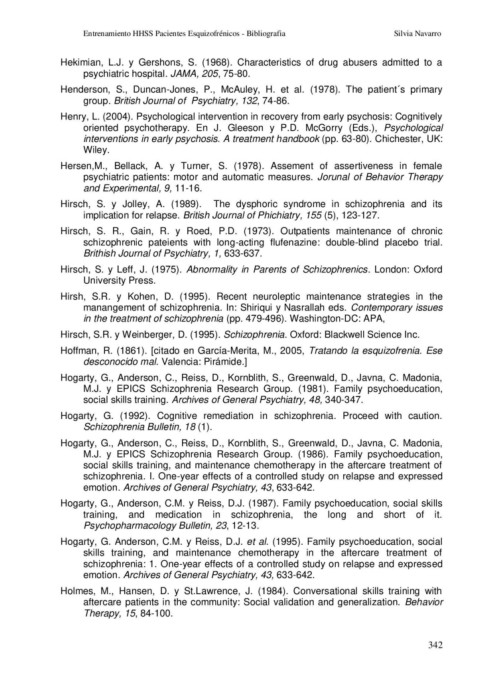 Entrenamiento HHSS Pacientes Esquizofrénicos - Bibliografía Silvia Navarro

Hekimian, L.J. y Gershons, S. (1968). Characteristics of drug abusers admitted to a psychiatric hospital. JAMA, 205, 75-80.

Henderson, S., Duncan-Jones, P., McAuley, H. et al. (1978). The patient´s primary group. British Journal of Psychiatry, 132, 74-86.

Henry, L. (2004). Psychological intervention in recovery from early psychosis: Cognitively oriented psychotherapy. En J. Gleeson y P.D. McGorry (Eds.), Psychological interventions in early psychosis. A treatment handbook (pp. 63-80). Chichester, UK: Wiley.

Hersen,M., Bellack, A. y Turner, S. (1978). Assement of assertiveness in female psychiatric patients: motor and automatic measures. Jorunal of Behavior Therapy and Experimental, 9, 11-16.

Hirsch, S. y Jolley, A. (1989). The dysphoric syndrome in schizophrenia and its implication for relapse. British Journal of Phichiatry, 155 (5), 123-127.

Hirsch, S. R., Gain, R. y Roed, P.D. (1973). Outpatients maintenance of chronic schizophrenic pateients with long-acting flufenazine: double-blind placebo trial. Brithish Journal of Psychiatry, 1, 633-637.

Hirsch, S. y Leff, J. (1975). Abnormality in Parents of Schizophrenics. London: Oxford University Press.

Hirsh, S.R. y Kohen, D. (1995). Recent neuroleptic maintenance strategies in the manangement of schizophrenia. In: Shiriqui y Nasrallah eds. Contemporary issues in the treatment of schizophrenia (pp. 479-496). Washington-DC: APA,

Hirsch, S.R. y Weinberger, D. (1995). Schizophrenia. Oxford: Blackwell Science Inc.

Hoffman, R. (1861). [citado en García-Merita, M., 2005, Tratando la esquizofrenia. Ese desconocido mal. Valencia: Pirámide.]

Hogarty, G., Anderson, C., Reiss, D., Kornblith, S., Greenwald, D., Javna, C. Madonia, M.J. y EPICS Schizophrenia Research Group. (1981). Family psychoeducation, social skills training. Archives of General Psychiatry, 48, 340-347.

Hogarty, G. (1992). Cognitive remediation in schizophrenia. Proceed with caution. Schizophrenia Bulletin, 18 (1).

Hogarty, G., Anderson, C., Reiss, D., Kornblith, S., Greenwald, D., Javna, C. Madonia, M.J. y EPICS Schizophrenia Research Group. (1986). Family psychoeducation, social skills training, and maintenance chemotherapy in the aftercare treatment of schizophrenia. I. One-year effects of a controlled study on relapse and expressed emotion. Archives of General Psychiatry, 43, 633-642.

Hogarty, G., Anderson, C.M. y Reiss, D.J. (1987). Family psychoeducation, social skills training, and medication in schizophrenia, the long and short of it. Psychopharmacology Bulletin, 23, 12-13.

Hogarty, G. Anderson, C.M. y Reiss, D.J. et al. (1995). Family psychoeducation, social skills training, and maintenance chemotherapy in the aftercare treatment of schizophrenia: 1. One-year effects of a controlled study on relapse and expressed emotion. Archives of General Psychiatry, 43, 633-642.

Holmes, M., Hansen, D. y St.Lawrence, J. (1984). Conversational skills training with aftercare patients in the community: Social validation and generalization. Behavior Therapy, 15, 84-100.

342